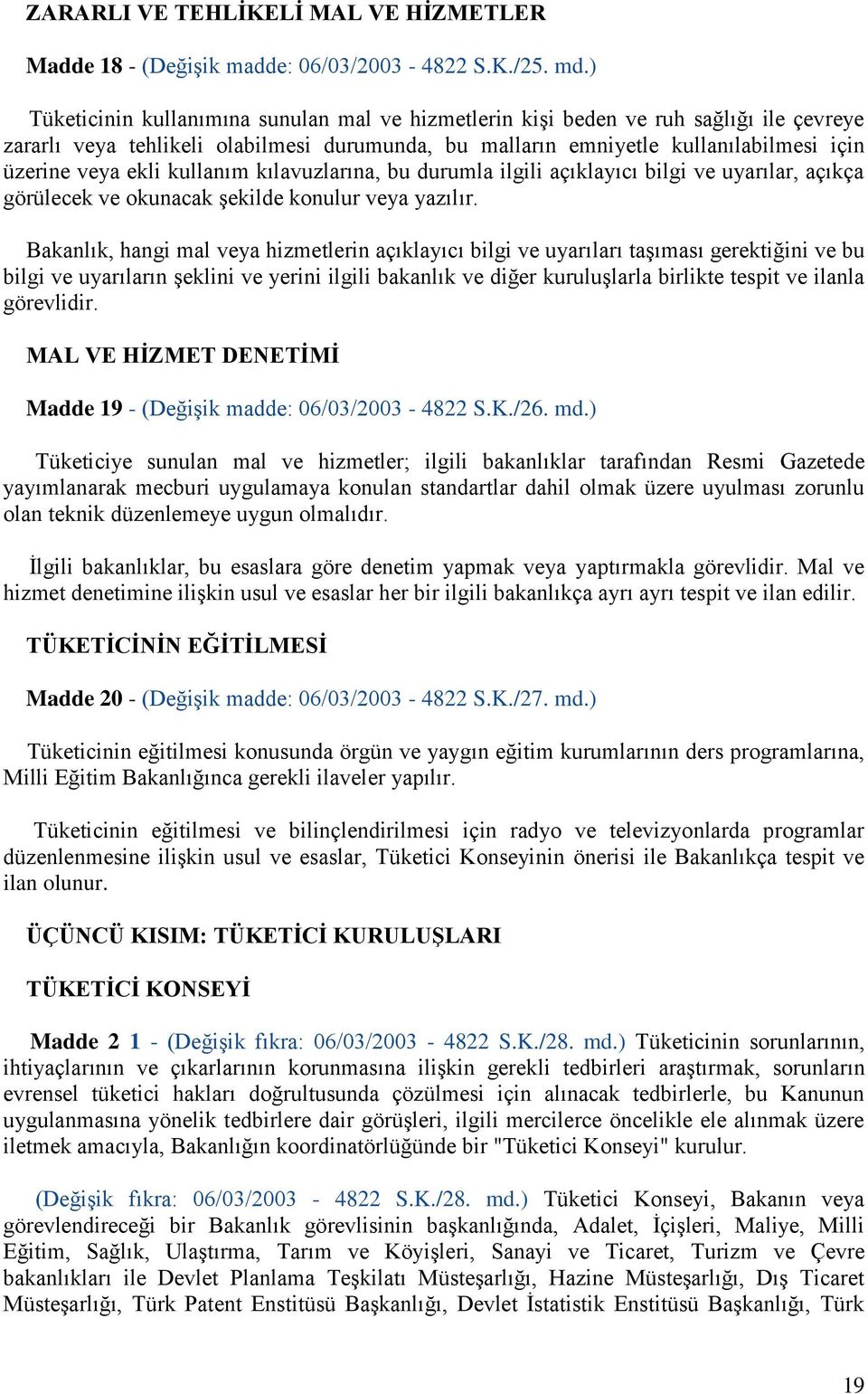 ZARARLI VE TEHLİKELİ MAL VE HİZMETLER

Madde 18 - (Değişik madde: 06/03/2003 - 4822 S.K./25. md.)

Tüketicinin kullanımına sunulan mal ve hizmetlerin kişi beden ve ruh sağlığı ile çevreye zararlı veya tehlikeli olabilmesi durumunda, bu malların emniyetle kullanılabilmesi için üzerine veya ekli kullanım kılavuzlarına, bu durumla ilgili açıklayıcı bilgi ve uyarılar, açıkça görülecek ve okunacak şekilde konulur veya yazılır.

Bakanlık, hangi mal veya hizmetlerin açıklayıcı bilgi ve uyarıları taşıması gerektiğini ve bu bilgi ve uyarıların şeklini ve yerini ilgili bakanlık ve diğer kuruluşlarla birlikte tespit ve ilanla görevlidir.

MAL VE HİZMET DENETİMİ

Madde 19 - (Değişik madde: 06/03/2003 - 4822 S.K./26. md.)

Tüketiciye sunulan mal ve hizmetler; ilgili bakanlıklar tarafından Resmi Gazetede yayımlanarak mecburi uygulamaya konulan standartlar dahil olmak üzere uyulması zorunlu olan teknik düzenlemeye uygun olmalıdır.

İlgili bakanlıklar, bu esaslara göre denetim yapmak veya yaptırmakla görevlidir. Mal ve hizmet denetimine ilişkin usul ve esaslar her bir ilgili bakanlıkça ayrı ayrı tespit ve ilan edilir.

TÜKETİCİNİN EĞİTİLMESİ

Madde 20 - (Değişik madde: 06/03/2003 - 4822 S.K./27. md.)

Tüketicinin eğitilmesi konusunda örgün ve yaygın eğitim kurumlarının ders programlarına, Milli Eğitim Bakanlığınca gerekli ilaveler yapılır.

Tüketicinin eğitilmesi ve bilinçlendirilmesi için radyo ve televizyonlarda programlar düzenlenmesine ilişkin usul ve esaslar, Tüketici Konseyinin önerisi ile Bakanlıkça tespit ve ilan olunur.

ÜÇÜNCÜ KISIM: TÜKETİCİ KURULUŞLARI

TÜKETİCİ KONSEYİ

Madde 2 1 - (Değişik fıkra: 06/03/2003 - 4822 S.K./28. md.) Tüketicinin sorunlarının, ihtiyaçlarının ve çıkarlarının korunmasına ilişkin gerekli tedbirleri araştırmak, sorunların evrensel tüketici hakları doğrultusunda çözülmesi için alınacak tedbirlerle, bu Kanunun uygulanmasına yönelik tedbirlere dair görüşleri, ilgili mercilerce öncelikle ele alınmak üzere iletmek amacıyla, Bakanlığın koordinatörlüğünde bir "Tüketici Konseyi" kurulur.

(Değişik fıkra: 06/03/2003 - 4822 S.K./28. md.) Tüketici Konseyi, Bakanın veya görevlendireceği bir Bakanlık görevlisinin başkanlığında, Adalet, İçişleri, Maliye, Milli Eğitim, Sağlık, Ulaştırma, Tarım ve Köyişleri, Sanayi ve Ticaret, Turizm ve Çevre bakanlıkları ile Devlet Planlama Teşkilatı Müsteşarlığı, Hazine Müsteşarlığı, Dış Ticaret Müsteşarlığı, Türk Patent Enstitüsü Başkanlığı, Devlet İstatistik Enstitüsü Başkanlığı, Türk

19